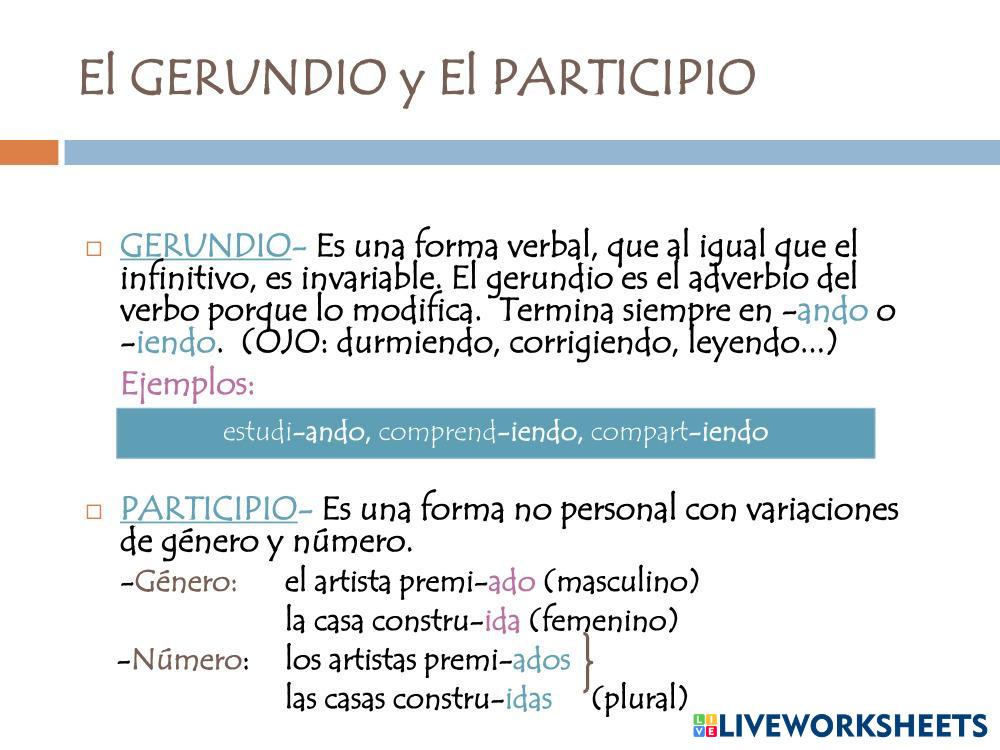 El GERUNDIO y El PARTICIPIO

☐ GERUNDIO- Es una forma verbal, que al igual que el infinitivo, es invariable. El gerundio es el adverbio del verbo porque lo modifica. Termina siempre en -ando o -iendo. (OJO: durmiendo, corrigiendo, leyendo...)

Ejemplos:

estudi-ando, comprend-iendo, compart-iendo

☐ PARTICIPIO- Es una forma no personal con variaciones de género y número.

-Género: el artista premi-ado (masculino)
la casa constru-ida (femenino)

-Número: los artistas premi-ados
las casas constru-idas (plural)

LIVEWORKSHEETS